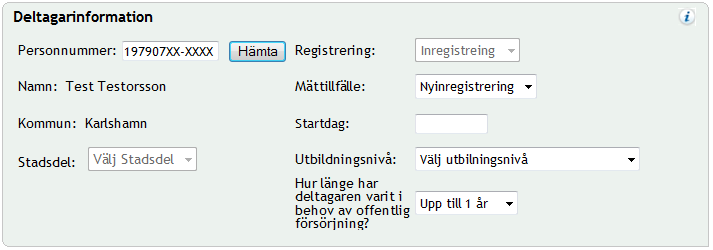 Deltagarinformation

i

Personnummer: 197907XX-XXXX Hämta

Namn: Test Testorsson

Kommun: Karlshamn

Stadsdel: Välj Stadsdel

Registrering: Inregistreing

Mättillfälle: Nyinregistrering

Startdag:

Utbildningsnivå: Välj utbilningsnivå

Hur länge har deltagaren varit i behov av offentlig försörjning? Upp till 1 år